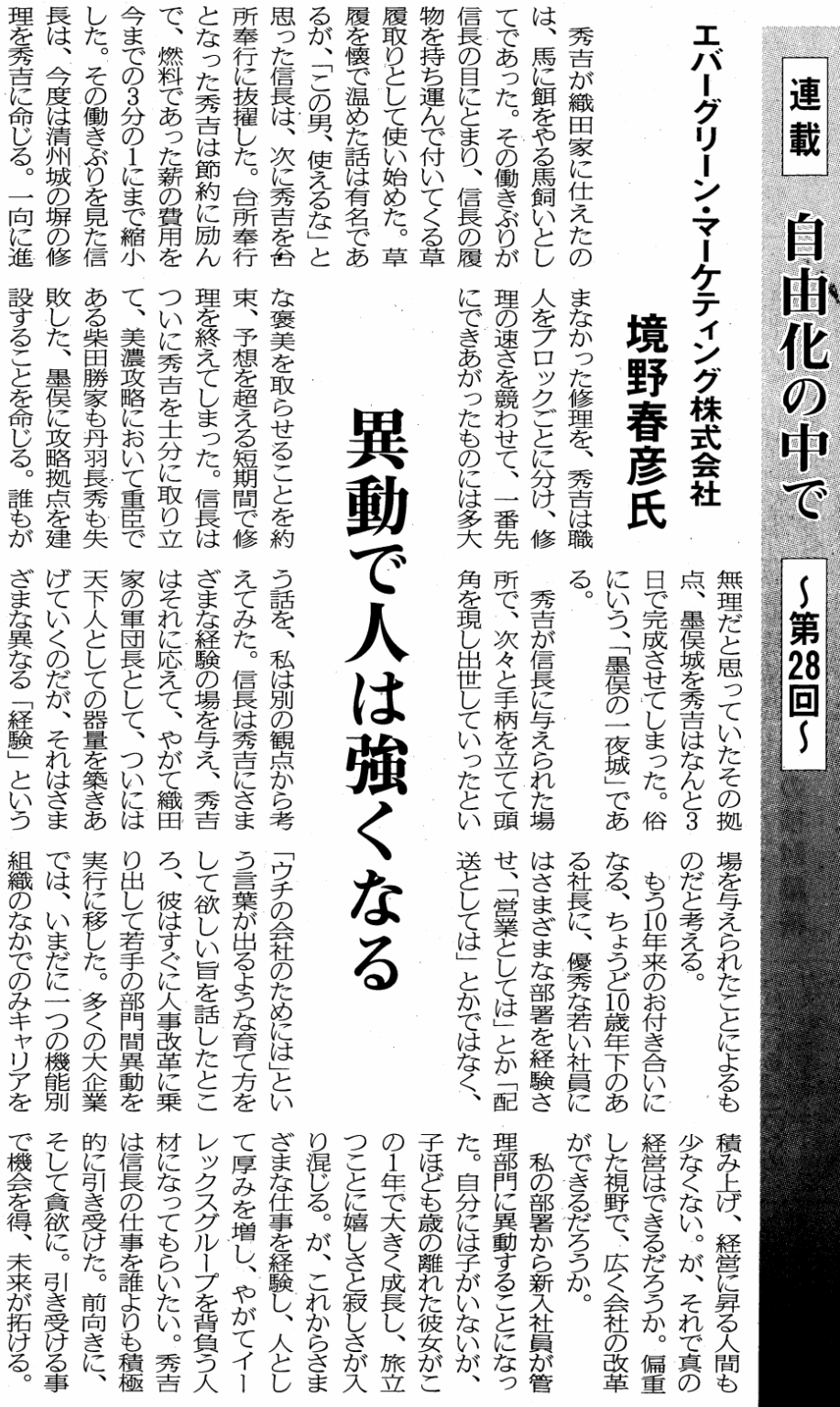 連載 自由化の中で ～第28回～

エバーグリーン・マーケティング株式会社 境野春彦氏

異動で人は強くなる

秀吉が織田家に仕えたのは、馬に餌をやる馬飼いとしてであった。その働きぶりが信長の目にとまり、信長の履物を持ち運んで付いてくる草履取りとして使い始めた。草履を懐で温めた話は有名であるが、「この男、使えるな」と思った信長は、次に秀吉を台所奉行に抜擢した。台所奉行となった秀吉は節約に励んで、燃料であった薪の費用を今までの3分の1にまで縮小した。その働きぶりを見た信長は、今度は清州城の塀の修理を秀吉に命じる。一向に進まなかった修理を、秀吉は職人をブロックごとに分け、修理の速さを競わせて、一番先にできあがったものには多大な褒美を取らせることを約束、予想を超える短期間で修理を終えてしまった。信長はついに秀吉を士分に取り立て、美濃攻略において重臣である柴田勝家も丹羽長秀も失敗した、墨俣に攻略拠点を建設することを命じる。誰もが無理だと思っていたその拠点、墨俣城を秀吉はなんと3日で完成させてしまった。俗にいう、「墨俣の一夜城」である。

秀吉が信長に与えられた場所で、次々と手柄を立てて頭角を現し出世していったという話を、私は別の観点から考えてみた。信長は秀吉にさまざまな経験の場を与え、秀吉はそれに応えて、やがて織田家の軍団長として、ついには天下人としての器量を築きあげていくのだが、それはさまざまな異なる「経験」という場を与えられたことによるものだと考える。

もう10年来のお付き合いになる、ちょうど10歳年下のある社長に、優秀な若い社員にはさまざまな部署を経験させ、「営業としては」とか「配送としては」とかではなく、「ウチの会社のためには」という言葉が出るような育て方をして欲しい旨を話したところ、彼はすぐに人事改革に乗り出して若手の部門間異動を実行に移した。多くの大企業では、いまだに一つの機能別組織のなかでのみキャリアを積み上げ、経営に昇る人間も少なくない。が、それで真の経営はできるだろうか。偏重した視野で、広く会社の改革ができるだろうか。

私の部署から新入社員が管理部門に異動することになった。自分には子がいないが、子ほども歳の離れた彼女がこの1年で大きく成長し、旅立つことに嬉しさと寂しさが入り混じる。が、これからさまざまな仕事を経験し、人として厚みを増し、やがてイーレックスグループを背負う人材になってもらいたい。秀吉は信長の仕事を誰よりも積極的に引き受けた。前向きに、そして貪欲に。引き受ける事で機会を得、未来が拓ける。